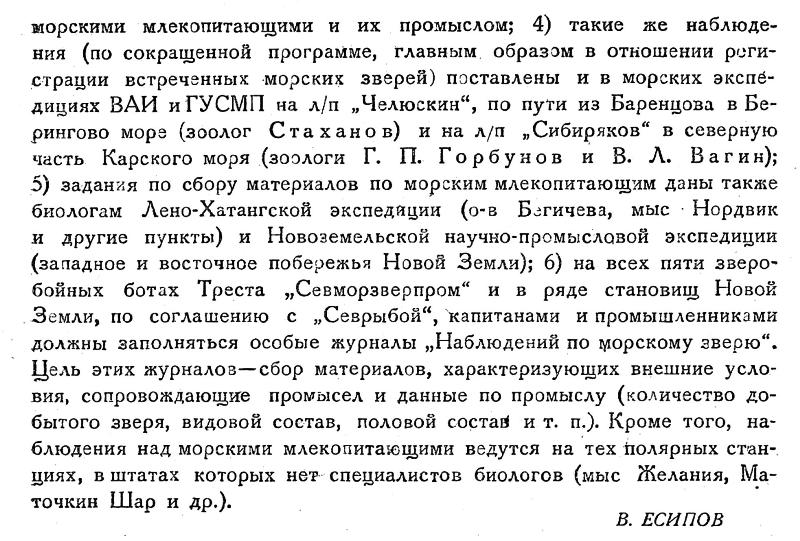 морскими млекопитающими и их промыслом; 4) такие же наблюдения (по сокращенной программе, главным образом в отношении регистрации встреченных морских зверей) поставлены и в морских экспедициях ВАИ и ГУСМП на л/п „Челюскин“, по пути из Баренцова в Берингово море (зоолог Стаханов) и на л/п „Сибиряков“ в северную часть Карского моря (зоологи Г. П. Горбунов и В. Л. Вагин); 5) задания по сбору материалов по морским млекопитающим даны также биологам Лено-Хатангской экспедиции (о-в Бегичева, мыс Нордвик и другие пункты) и Новоземельской научно-промысловой экспедиции (западное и восточное побережья Новой Земли); 6) на всех пяти зверобойных ботах Треста „Севморзверпром“ и в ряде становищ Новой Земли, по соглашению с „Севрыбой“, капитанами и промышленниками должны заполняться особые журналы „Наблюдений по морскому зверю“. Цель этих журналов—сбор материалов, характеризующих внешние условия, сопровождающие промысел и данные по промыслу (количество добытого зверя, видовой состав, половой состав и т. п.). Кроме того, наблюдения над морскими млекопитающими ведутся на тех полярных станциях, в штатах которых нет специалистов биологов (мыс Желания, Маточкин Шар и др.).

В. ЕСИПОВ